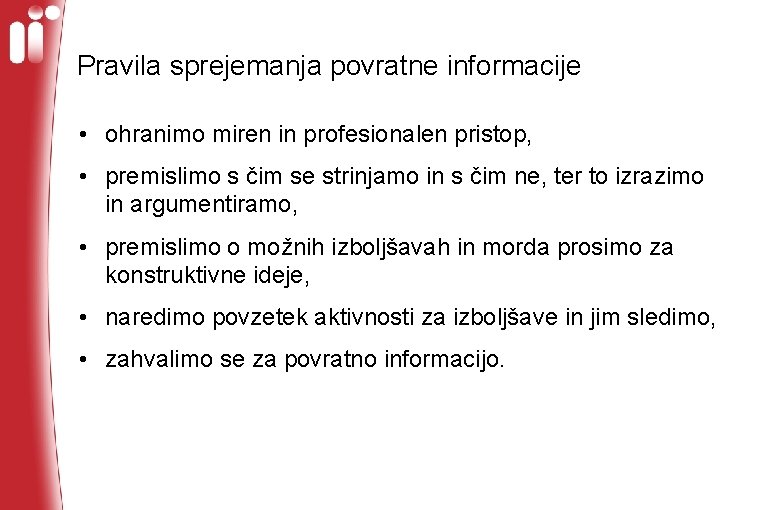 Pravila sprejemanja povratne informacije

• ohranimo miren in profesionalen pristop,

• premislimo s čim se strinjamo in s čim ne, ter to izrazimo in argumentiramo,

• premislimo o možnih izboljšavah in morda prosimo za konstruktivne ideje,

• naredimo povzetek aktivnosti za izboljšave in jim sledimo,

• zahvalimo se za povratno informacijo.